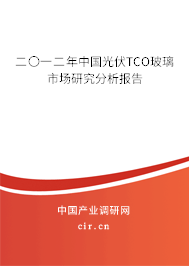 二〇一二年中国光伏TCO玻璃市场研究分析报告

中国产业调研网
cir.cn